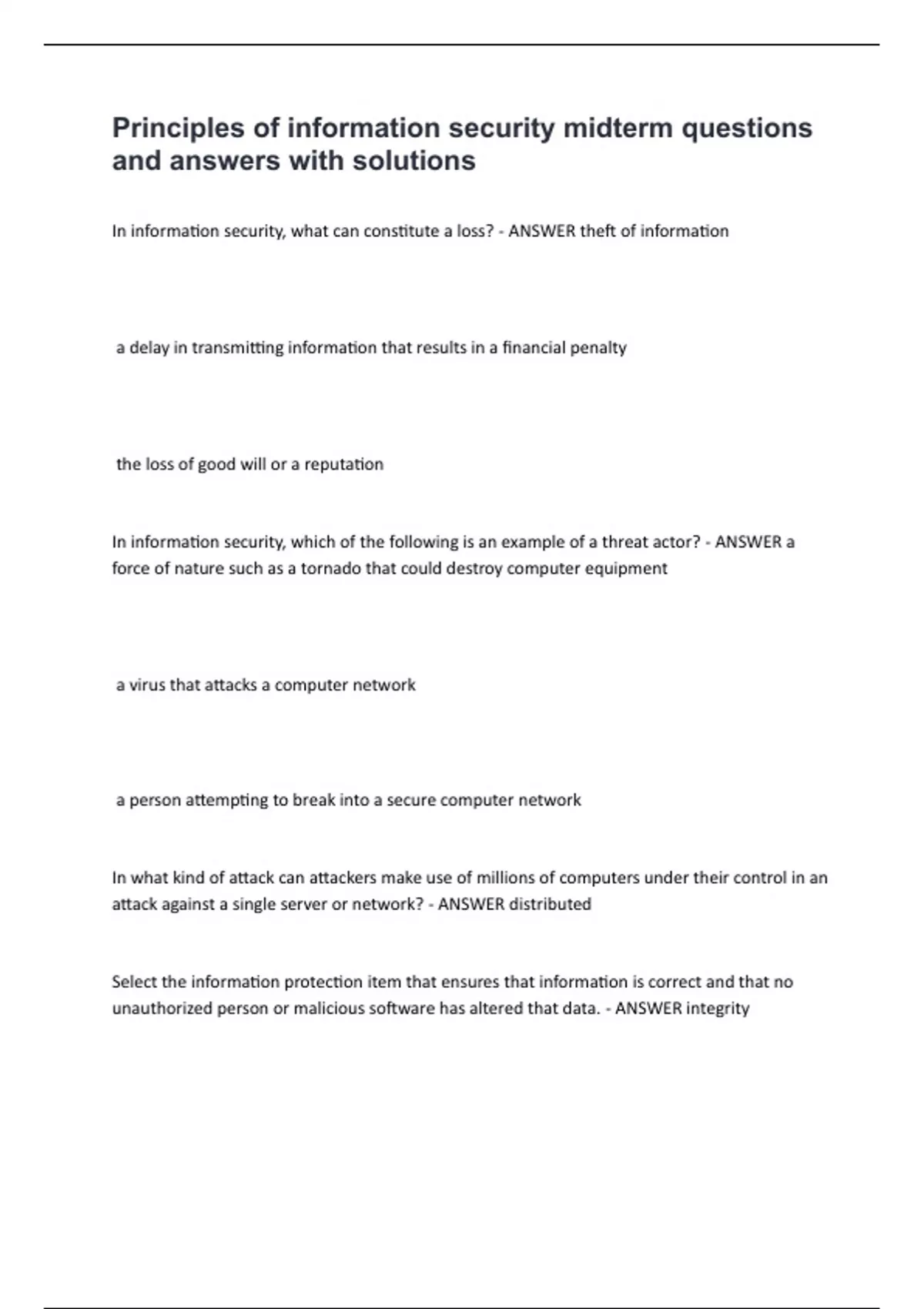 Principles of information security midterm questions and answers with solutions

In information security, what can constitute a loss? - ANSWER theft of information

a delay in transmitting information that results in a financial penalty

the loss of good will or a reputation

In information security, which of the following is an example of a threat actor? - ANSWER a force of nature such as a tornado that could destroy computer equipment

a virus that attacks a computer network

a person attempting to break into a secure computer network

In what kind of attack can attackers make use of millions of computers under their control in an attack against a single server or network? - ANSWER distributed

Select the information protection item that ensures that information is correct and that no unauthorized person or malicious software has altered that data. - ANSWER integrity